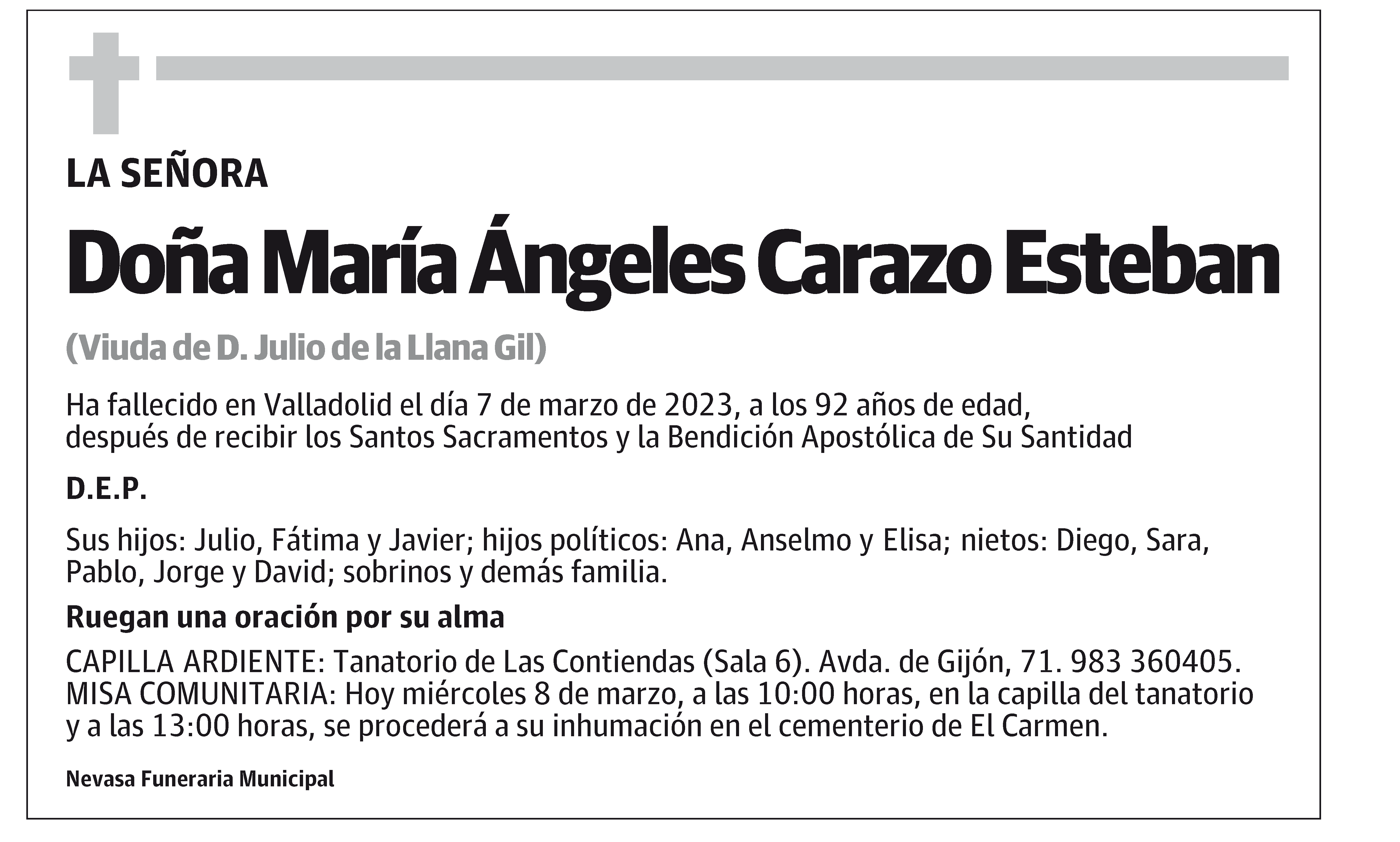 LA SEÑORA

Doña María Ángeles Carazo Esteban

(Viuda de D. Julio de la Llana Gil)

Ha fallecido en Valladolid el día 7 de marzo de 2023, a los 92 años de edad, después de recibir los Santos Sacramentos y la Bendición Apostólica de Su Santidad

D.E.P.

Sus hijos: Julio, Fátima y Javier; hijos políticos: Ana, Anselmo y Elisa; nietos: Diego, Sara, Pablo, Jorge y David; sobrinos y demás familia.

Ruegan una oración por su alma

CAPILLA ARDIENTE: Tanatorio de Las Contiendas (Sala 6). Avda. de Gijón, 71. 983 360405.
MISA COMUNITARIA: Hoy miércoles 8 de marzo, a las 10:00 horas, en la capilla del tanatorio y a las 13:00 horas, se procederá a su inhumación en el cementerio de El Carmen.

Nevasa Funeraria Municipal